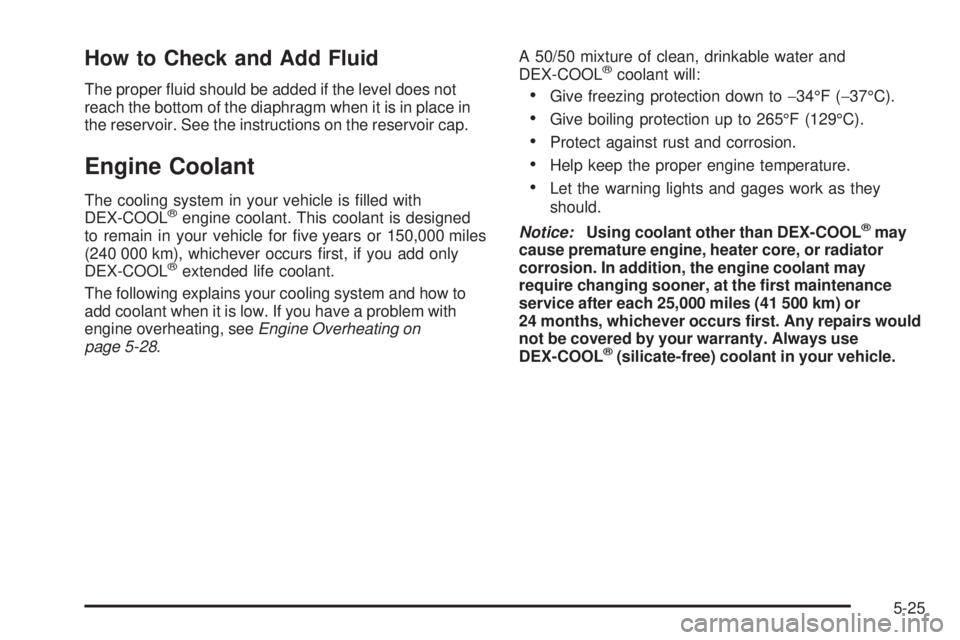 How to Check and Add Fluid

The proper fluid should be added if the level does not reach the bottom of the diaphragm when it is in place in the reservoir. See the instructions on the reservoir cap.

Engine Coolant

The cooling system in your vehicle is filled with DEX-COOL® engine coolant. This coolant is designed to remain in your vehicle for five years or 150,000 miles (240 000 km), whichever occurs first, if you add only DEX-COOL® extended life coolant.

The following explains your cooling system and how to add coolant when it is low. If you have a problem with engine overheating, see Engine Overheating on page 5-28.

A 50/50 mixture of clean, drinkable water and DEX-COOL® coolant will:

• Give freezing protection down to −34°F (−37°C).

• Give boiling protection up to 265°F (129°C).

• Protect against rust and corrosion.

• Help keep the proper engine temperature.

• Let the warning lights and gages work as they should.

Notice: Using coolant other than DEX-COOL® may cause premature engine, heater core, or radiator corrosion. In addition, the engine coolant may require changing sooner, at the first maintenance service after each 25,000 miles (41 500 km) or 24 months, whichever occurs first. Any repairs would not be covered by your warranty. Always use DEX-COOL® (silicate-free) coolant in your vehicle.

5-25

carmanualsonline.info